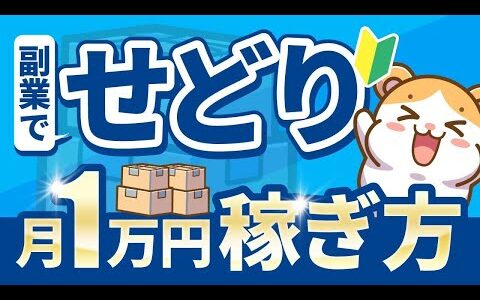 副業で
せどり
月1万円稼ぎ方